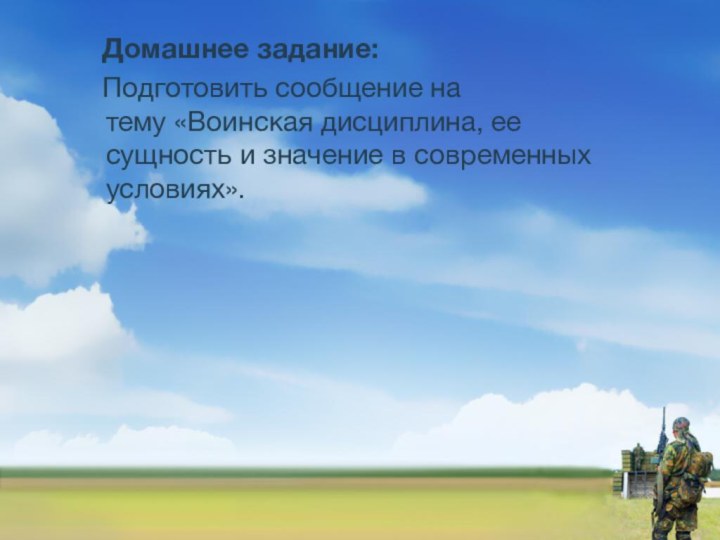 Домашнее задание:

Подготовить сообщение на тему «Воинская дисциплина, ее сущность и значение в современных условиях».